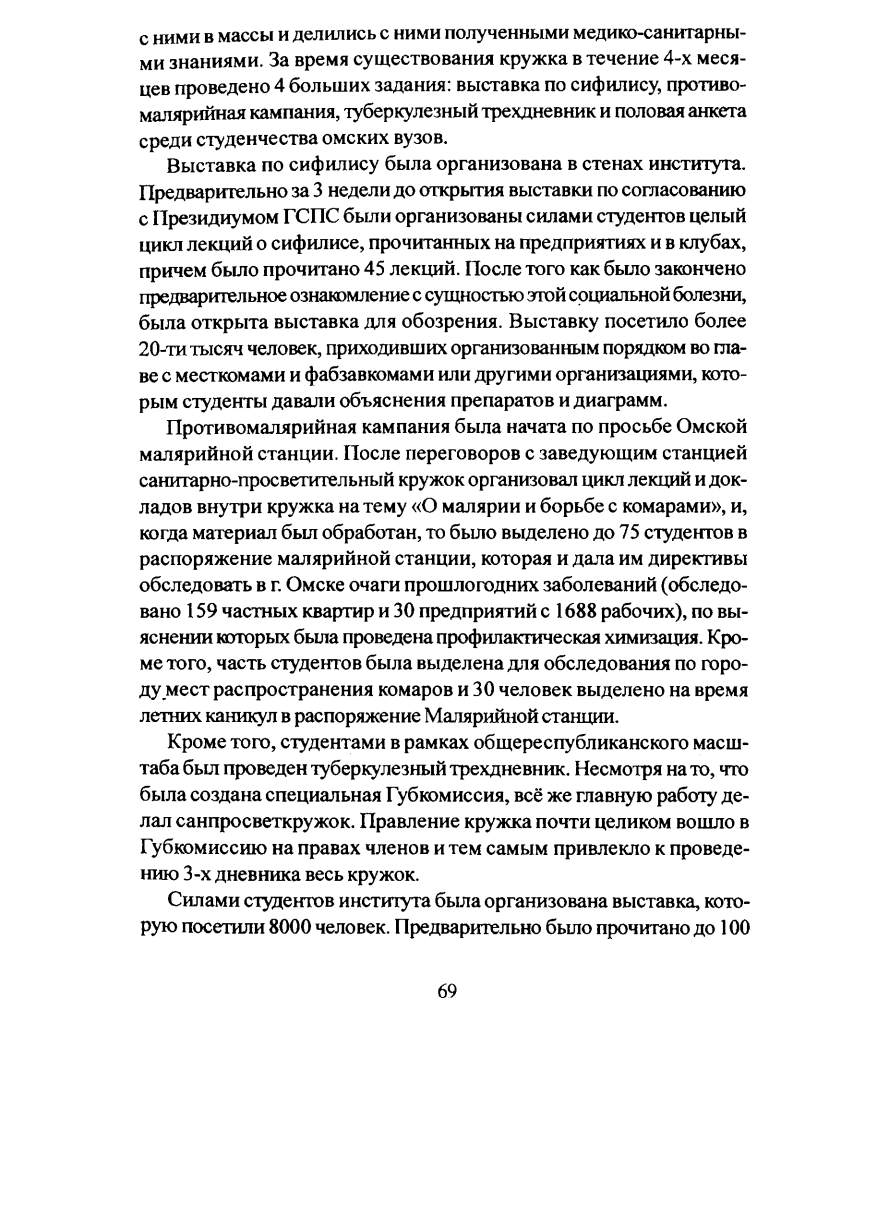 с ними в массы и делились с ними полученными медико-санитарными знаниями. За время существования кружка в течение 4-х месяцев проведено 4 больших задания: выставка по сифилису, противомалярийная кампания, туберкулезный трехдневник и половая анкета среди студенчества омских вузов.

Выставка по сифилису была организована в стенах института. Предварительно за 3 недели до открытия выставки по согласованию с Президиумом ГСПС были организованы силами студентов целый цикл лекций о сифилисе, прочитанных на предприятиях и в клубах, причем было прочитано 45 лекций. После того как было закончено предварительное ознакомление с сущностью этой социальной болезни, была открыта выставка для обозрения. Выставку посетило более 20-ти тысяч человек, приходивших организованным порядком во главе с месткомами и фабзавкомами или другими организациями, которым студенты давали объяснения препаратов и диаграмм.

Противомалярийная кампания была начата по просьбе Омской малярийной станции. После переговоров с заведующим станцией санитарно-просветительный кружок организовал цикл лекций и докладов внутри кружка на тему «О малярии и борьбе с комарами», и, когда материал был обработан, то было выделено до 75 студентов в распоряжение малярийной станции, которая и дала им директивы обследовать в г. Омске очаги прошлогодних заболеваний (обследовано 159 частных квартир и 30 предприятий с 1688 рабочих), по выяснении которых была проведена профилактическая химизация. Кроме того, часть студентов была выделена для обследования по городу мест распространения комаров и 30 человек выделено на время летних каникул в распоряжение Малярийной станции.

Кроме того, студентами в рамках общереспубликанского масштаба был проведен туберкулезный трехдневник. Несмотря на то, что была создана специальная Губкомиссия, всё же главную работу делал санпросветкружок. Правление кружка почти целиком вошло в Губкомиссию на правах членов и тем самым привлекло к проведению 3-х дневника весь кружок.

Силами студентов института была организована выставка, которую посетили 8000 человек. Предварительно было прочитано до 100

69